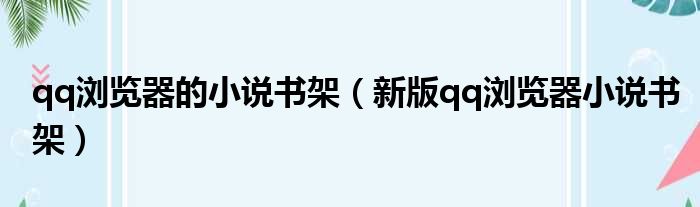 qq浏览器的小说书架（新版qq浏览器小说书架）